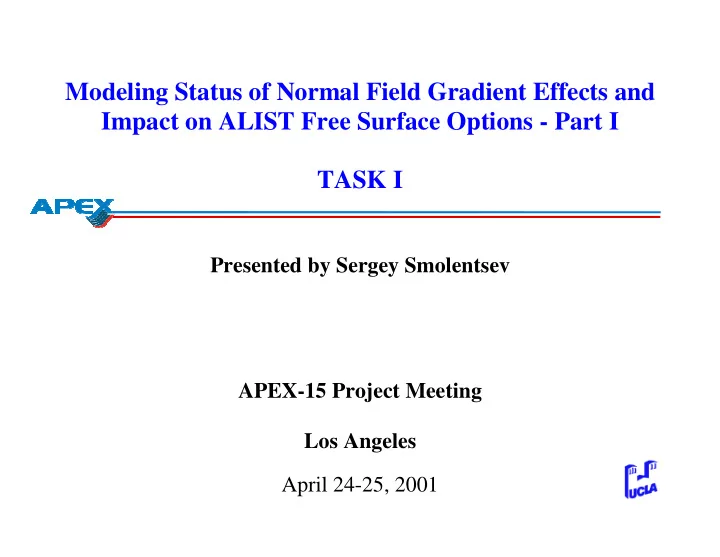 Modeling Status of Normal Field Gradient Effects and Impact on ALIST Free Surface Options - Part I

TASK I

APEX

Presented by Sergey Smolentsev

APEX-15 Project Meeting

Los Angeles

April 24-25, 2001

UCLA